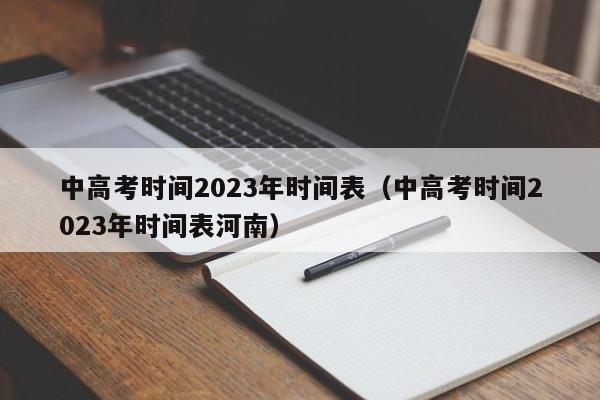 中高考时间2023年时间表（中高考时间2023年时间表河南）